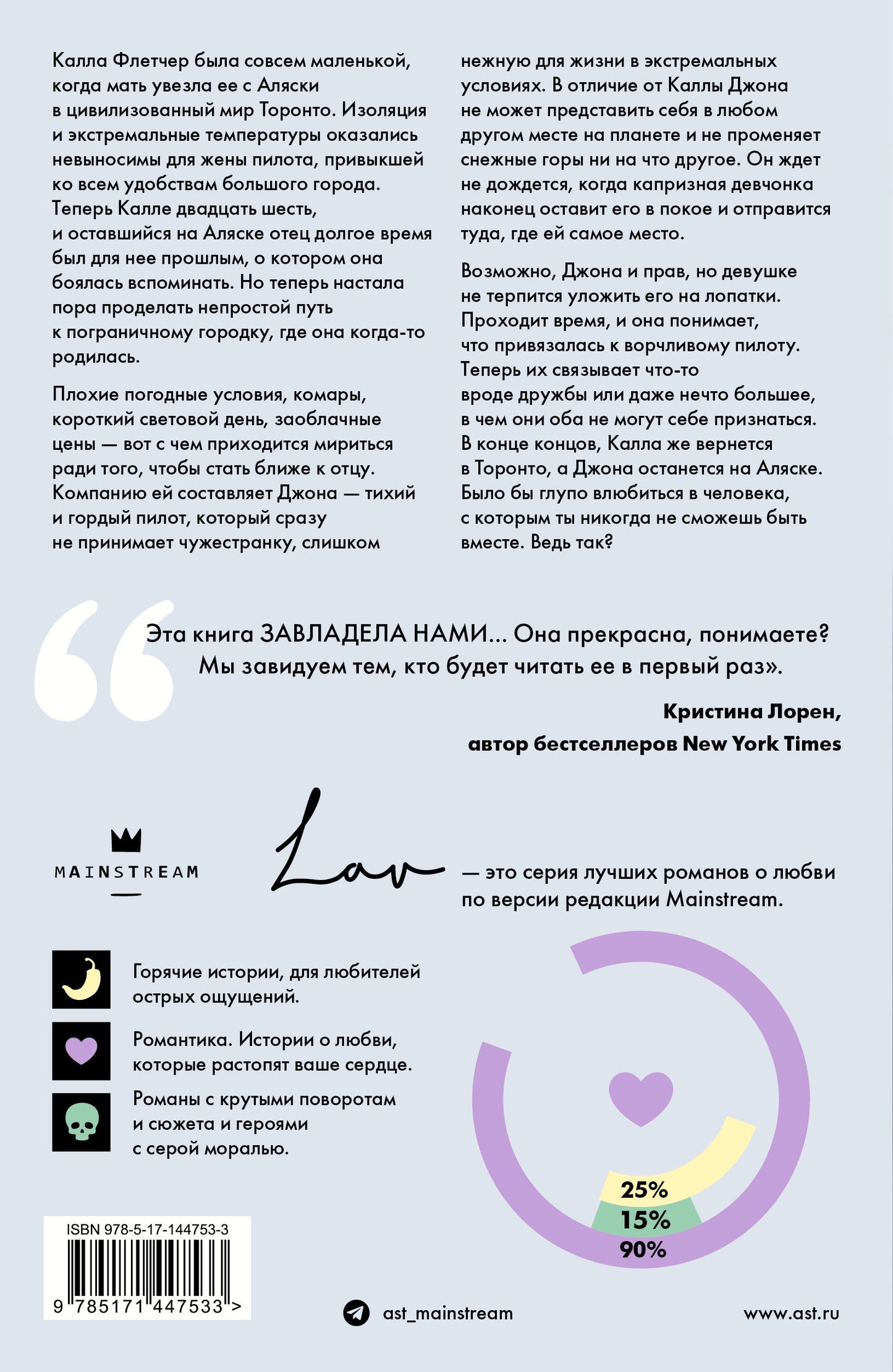 Калла Флетчер была совсем маленькой, когда мать увезла ее с Аляски в цивилизованный мир Торонто. Изоляция и экстремальные температуры оказались невыносимы для жены пилота, привыкшей ко всем удобствам большого города. Теперь Калле двадцать шесть, и оставшийся на Аляске отец долгое время был для нее прошлым, о котором она боялась вспоминать. Но теперь настала пора проделать непростой путь к пограничному городку, где она когда-то родилась.

Плохие погодные условия, комары, короткий световой день, заоблачные цены — вот с чем приходится мириться ради того, чтобы стать ближе к отцу. Компанию ей составляет Джона — тихий и гордый пилот, который сразу не принимает чужестранку, слишком нежную для жизни в экстремальных условиях. В отличие от Каллы Джона не может представить себя в любом другом месте на планете и не променяет снежные горы ни на что другое. Он ждет не дождется, когда капризная девчонка наконец оставит его в покое и отправится туда, где ей самое место.

Возможно, Джона и прав, но девушке не терпится уложить его на лопатки. Проходит время, и она понимает, что привязалась к ворчливому пилоту. Теперь их связывает что-то вроде дружбы или даже нечто большее, в чем они оба не могут себе признаться. В конце концов, Калла же вернется в Торонто, а Джона останется на Аляске. Было бы глупо влюбиться в человека, с которым ты никогда не сможешь быть вместе. Ведь так?

Эта книга ЗАВЛАДЕЛА НАМИ... Она прекрасна, понимаете? Мы завидуем тем, кто будет читать ее в первый раз».

Кристина Лорен,
автор бестселлеров New York Times

MAINSTREAM

Lav — это серия лучших романов о любви по версии редакции Mainstream.

Горячие истории, для любителей острых ощущений.

Романтика. Истории о любви, которые растопят ваше сердце.

Романы с крутыми поворотам и сюжета и героями с серой моралью.

25%
15%
90%

ISBN 978-5-17-144753-3
9 785171 447533 >

ast_mainstream

www.ast.ru